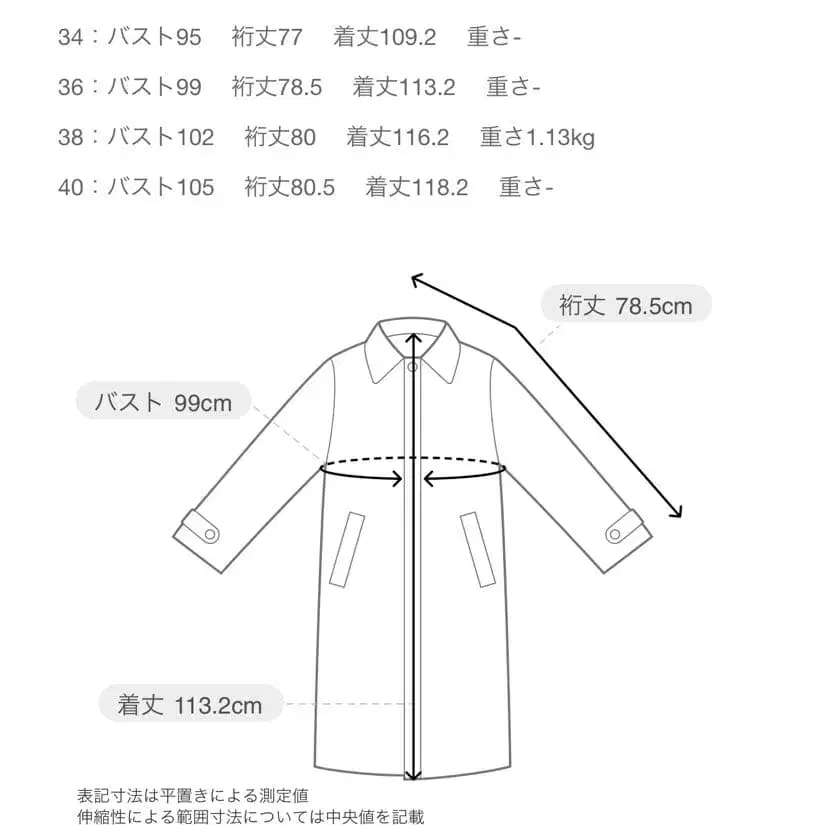 34：バスト95　裄丈77　着丈109.2　重さ-

36：バスト99　裄丈78.5　着丈113.2　重さ-

38：バスト102　裄丈80　着丈116.2　重さ1.13kg

40：バスト105　裄丈80.5　着丈118.2　重さ-

裄丈 78.5cm

バスト 99cm

着丈 113.2cm

表記寸法は平置きによる測定値
伸縮性による範囲寸法については中央値を記載